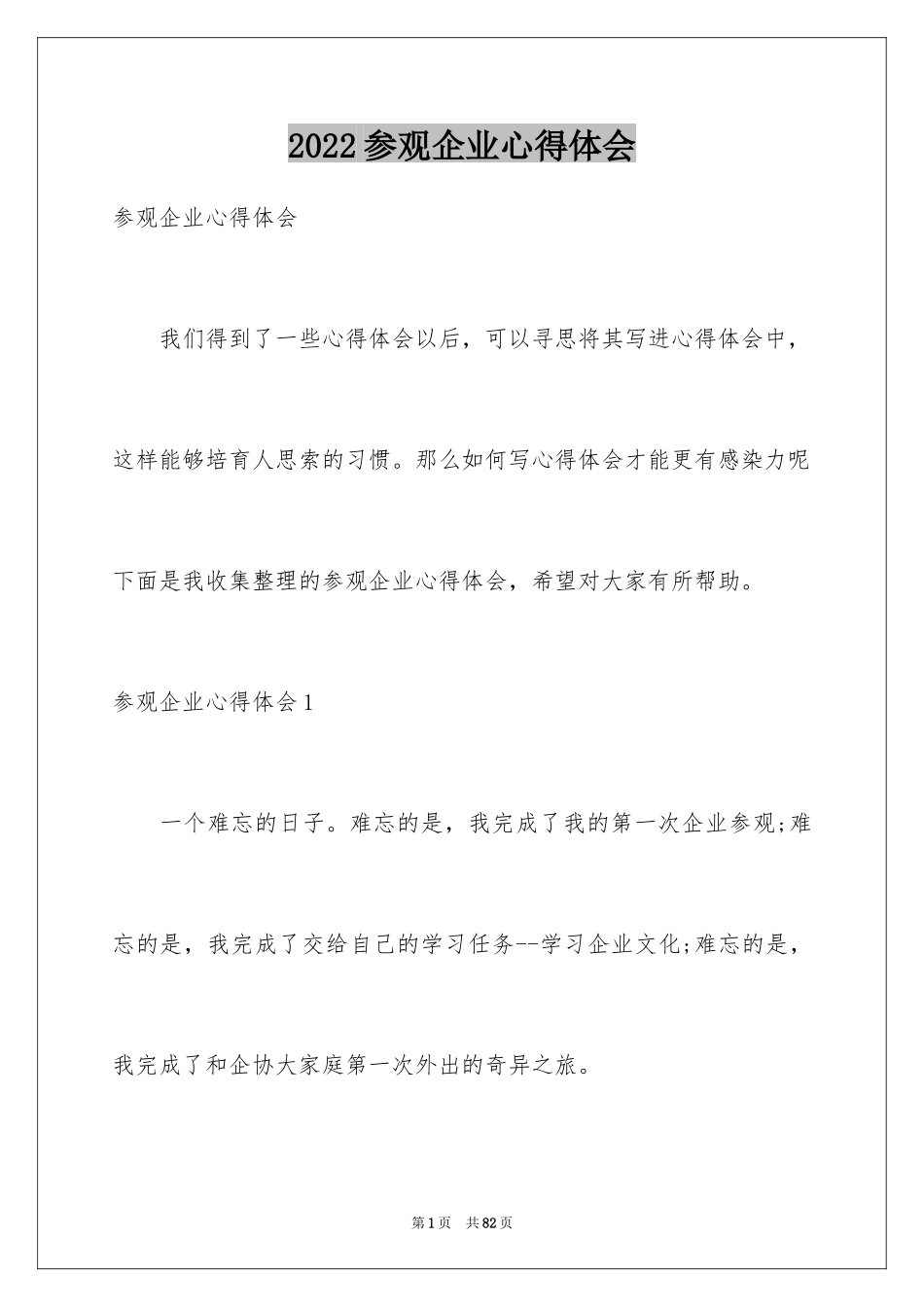 2022参观企业心得体会

参观企业心得体会

我们得到了一些心得体会以后，可以寻思将其写进心得体会中，这样能够培育人思索的习惯。那么如何写心得体会才能更有感染力呢下面是我收集整理的参观企业心得体会，希望对大家有所帮助。

参观企业心得体会1

一个难忘的日子。难忘的是，我完成了我的第一次企业参观;难忘的是，我完成了交给自己的学习任务--学习企业文化;难忘的是，我完成了和企协大家庭第一次外出的奇异之旅。

第1页 共82页